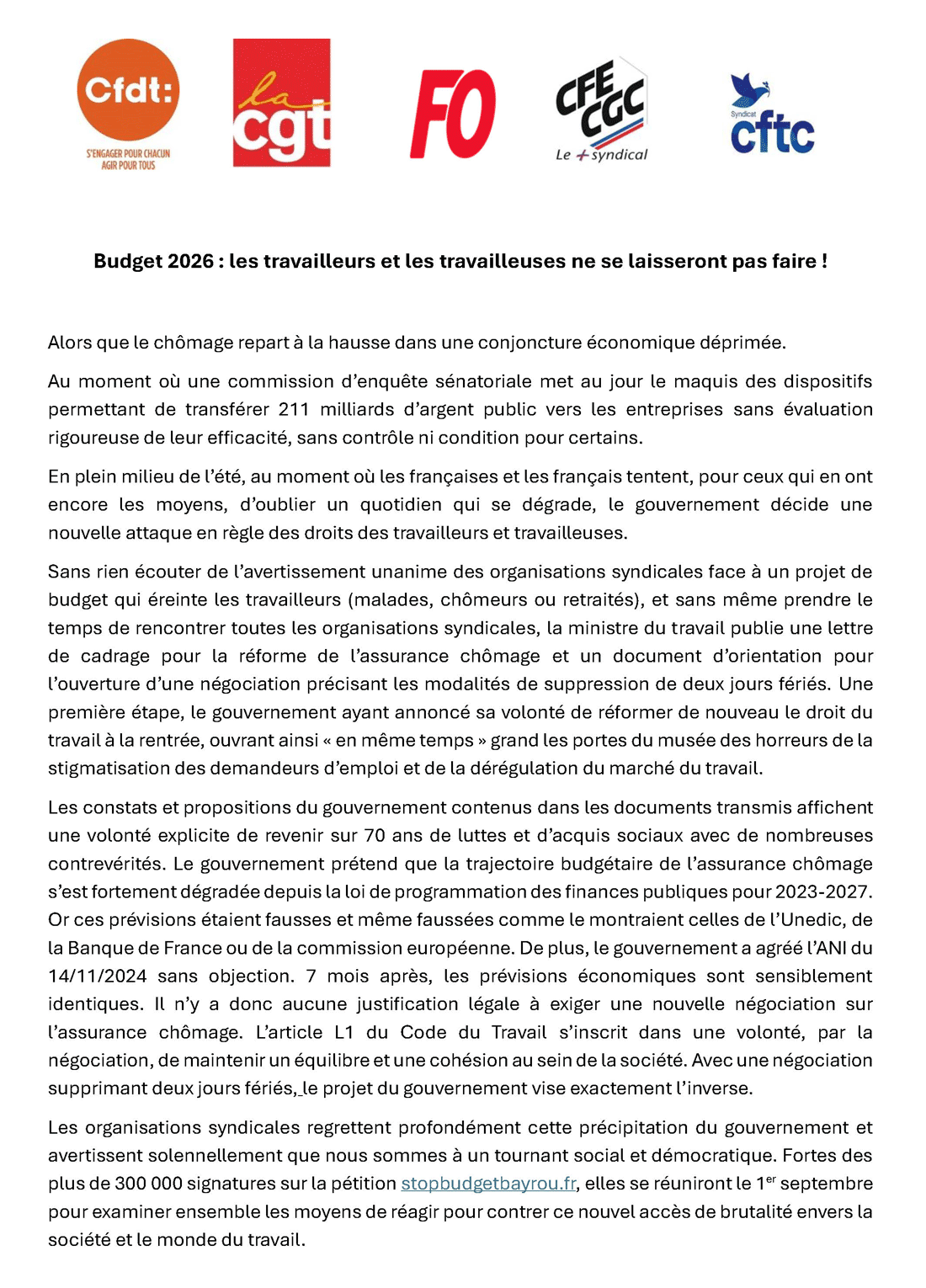 Cfdt:
S'ENGAGER POUR CHACUN AGIR POUR TOUS

la cgt

FO

CFE CGC
Le + syndical

Syndicat cftc

Budget 2026 : les travailleurs et les travailleuses ne se laisseront pas faire !

Alors que le chômage repart à la hausse dans une conjoncture économique déprimée.

Au moment où une commission d'enquête sénatoriale met au jour le maquis des dispositifs permettant de transférer 211 milliards d'argent public vers les entreprises sans évaluation rigoureuse de leur efficacité, sans contrôle ni condition pour certains.

En plein milieu de l'été, au moment où les françaises et les français tentent, pour ceux qui en ont encore les moyens, d'oublier un quotidien qui se dégrade, le gouvernement décide une nouvelle attaque en règle des droits des travailleurs et travailleuses.

Sans rien écouter de l'avertissement unanime des organisations syndicales face à un projet de budget qui éreinte les travailleurs (malades, chômeurs ou retraités), et sans même prendre le temps de rencontrer toutes les organisations syndicales, la ministre du travail publie une lettre de cadrage pour la réforme de l'assurance chômage et un document d'orientation pour l'ouverture d'une négociation précisant les modalités de suppression de deux jours fériés. Une première étape, le gouvernement ayant annoncé sa volonté de réformer de nouveau le droit du travail à la rentrée, ouvrant ainsi « en même temps » grand les portes du musée des horreurs de la stigmatisation des demandeurs d'emploi et de la dérégulation du marché du travail.

Les constats et propositions du gouvernement contenus dans les documents transmis affichent une volonté explicite de revenir sur 70 ans de luttes et d'acquis sociaux avec de nombreuses contrevérités. Le gouvernement prétend que la trajectoire budgétaire de l'assurance chômage s'est fortement dégradée depuis la loi de programmation des finances publiques pour 2023-2027. Or ces prévisions étaient fausses et même faussées comme le montraient celles de l'Unedic, de la Banque de France ou de la commission européenne. De plus, le gouvernement a agréé l'ANI du 14/11/2024 sans objection. 7 mois après, les prévisions économiques sont sensiblement identiques. Il n'y a donc aucune justification légale à exiger une nouvelle négociation sur l'assurance chômage. L'article L1 du Code du Travail s'inscrit dans une volonté, par la négociation, de maintenir un équilibre et une cohésion au sein de la société. Avec une négociation supprimant deux jours fériés, le projet du gouvernement vise exactement l'inverse.

Les organisations syndicales regrettent profondément cette précipitation du gouvernement et avertissent solennellement que nous sommes à un tournant social et démocratique. Fortes des plus de 300 000 signatures sur la pétition stopbudgetbayrou.fr, elles se réuniront le 1$^{er}$ septembre pour examiner ensemble les moyens de réagir pour contrer ce nouvel accès de brutalité envers la société et le monde du travail.